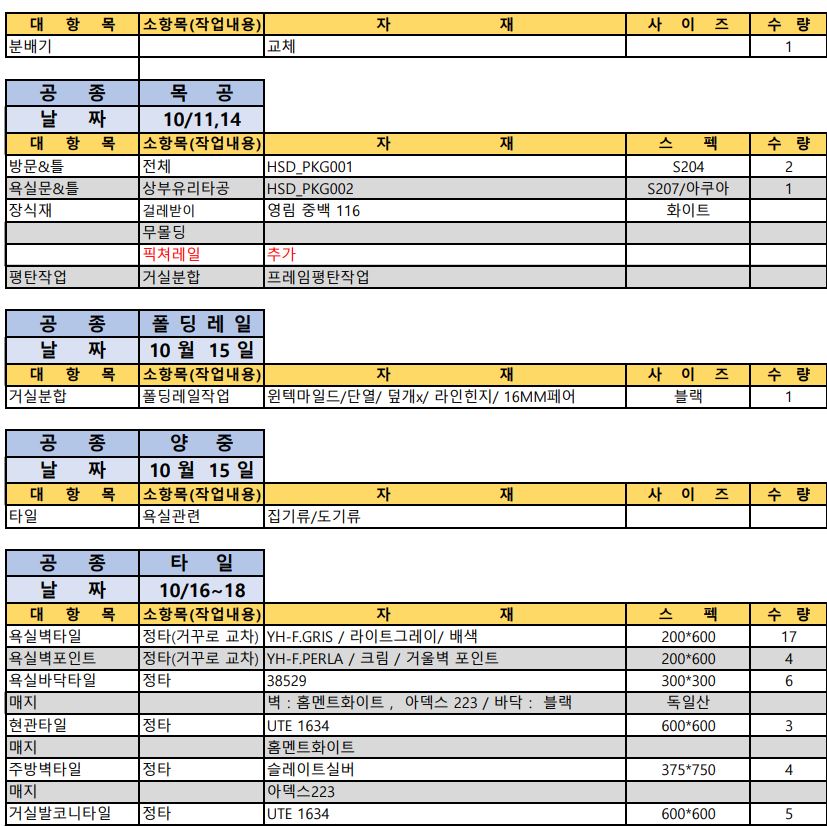 | 대 항 목 | 소항목(작업내용) | 자 재 | 사 이 즈 | 수 량 |
|---|---|---|---|---|
| 분배기 | | 교체 | | 1 |

| 공 종 | 목 공 |
|---|---|
| 날 짜 | 10/11,14 |

| 대 항 목 | 소항목(작업내용) | 자 재 | 스 펙 | 수 량 |
|---|---|---|---|---|
| 방문&틀 | 전체 | HSD_PKG001 | S204 | 2 |
| 욕실문&틀 | 상부유리타공 | HSD_PKG002 | S207/아쿠아 | 1 |
| 장식재 | 걸레받이 | 영림 중백 116 | 화이트 | |
| | 무몰딩 | | | |
| | 픽쳐레일 | 추가 | | |
| 평탄작업 | 거실분합 | 프레임평탄작업 | | |

| 공 종 | 폴 딩 레 일 |
|---|---|
| 날 짜 | 10 월 15 일 |

| 대 항 목 | 소항목(작업내용) | 자 재 | 사 이 즈 | 수 량 |
|---|---|---|---|---|
| 거실분합 | 폴딩레일작업 | 윈텍마일드/단열/ 덮개x/ 라인힌지/ 16MM페어 | 블랙 | 1 |

| 공 종 | 양 중 |
|---|---|
| 날 짜 | 10 월 15 일 |

| 대 항 목 | 소항목(작업내용) | 자 재 | 사 이 즈 | 수 량 |
|---|---|---|---|---|
| 타일 | 욕실관련 | 집기류/도기류 | | |

| 공 종 | 타 일 |
|---|---|
| 날 짜 | 10/16~18 |

| 대 항 목 | 소항목(작업내용) | 자 재 | 스 펙 | 수 량 |
|---|---|---|---|---|
| 욕실벽타일 | 정타(거꾸로 교차) | YH-F.GRIS / 라이트그레이/ 배색 | 200*600 | 17 |
| 욕실벽포인트 | 정타(거꾸로 교차) | YH-F.PERLA / 크림 / 거울벽 포인트 | 200*600 | 4 |
| 욕실바닥타일 | 정타 | 38529 | 300*300 | 6 |
| 매지 | | 벽 : 홈멘트화이트 , 아덱스 223 / 바닥 : 블랙 | 독일산 | |
| 현관타일 | 정타 | UTE 1634 | 600*600 | 3 |
| 매지 | | 홈멘트화이트 | | |
| 주방벽타일 | 정타 | 슬레이트실버 | 375*750 | 4 |
| 매지 | | 아덱스223 | | |
| 거실발코니타일 | 정타 | UTE 1634 | 600*600 | 5 |